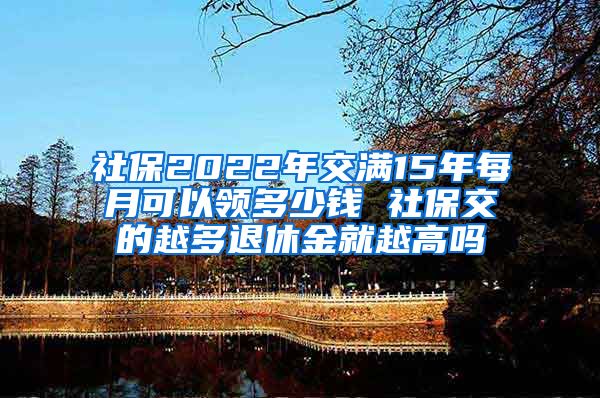 社保2022年交满15年每月可以领多少钱 社保交的越多退休金就越高吗